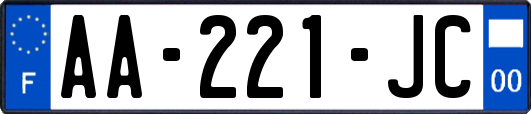 F
AA-221-JC
00